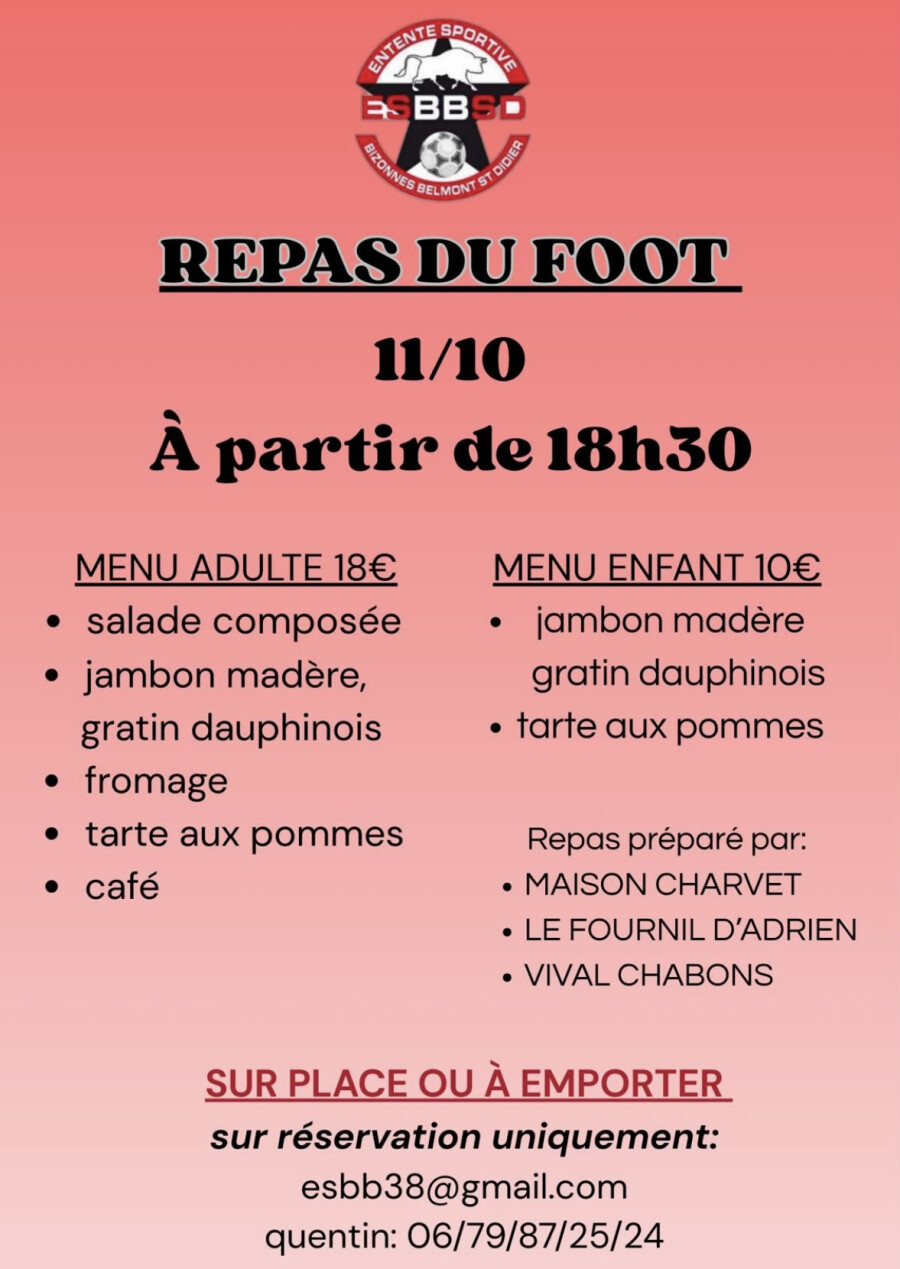 ENTENTE SPORTIVE
ESBBSD
BIZONNES BELMONT ST DIDIER

REPAS DU FOOT

11/10

À partir de 18h30

MENU ADULTE 18€
• salade composée
• jambon madère, gratin dauphinois
• fromage
• tarte aux pommes
• café

MENU ENFANT 10€
• jambon madère gratin dauphinois
• tarte aux pommes

Repas préparé par:
• MAISON CHARVET
• LE FOURNIL D'ADRIEN
• VIVAL CHABONS

SUR PLACE OU À EMPORTER

sur réservation uniquement:

esbb38@gmail.com

quentin: 06/79/87/25/24